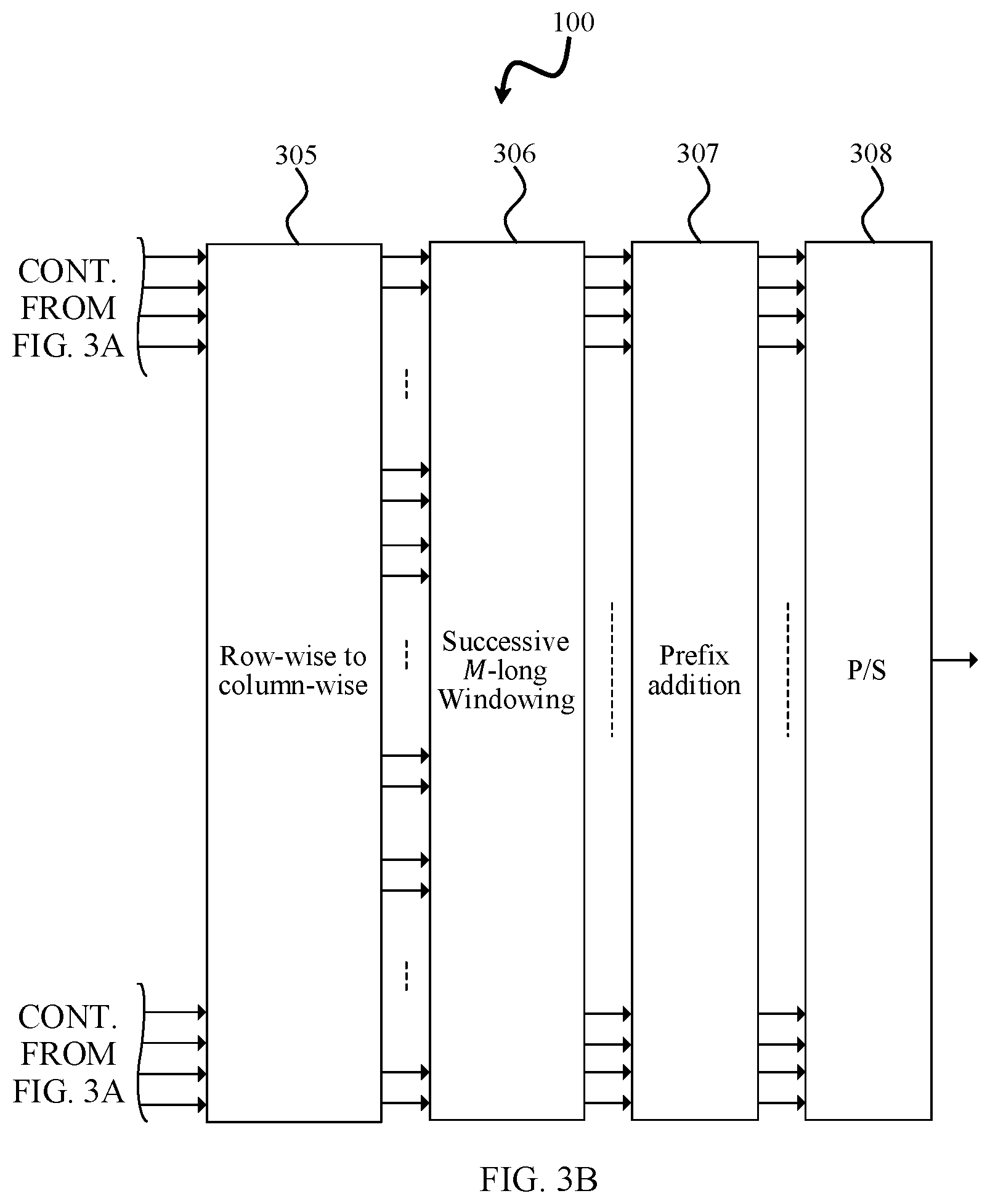 100

305

306

307

308

CONT. FROM FIG. 3A

Row-wise to column-wise

Successive $M$-long Windowing

Prefix addition

P/S

CONT. FROM FIG. 3A

FIG. 3B